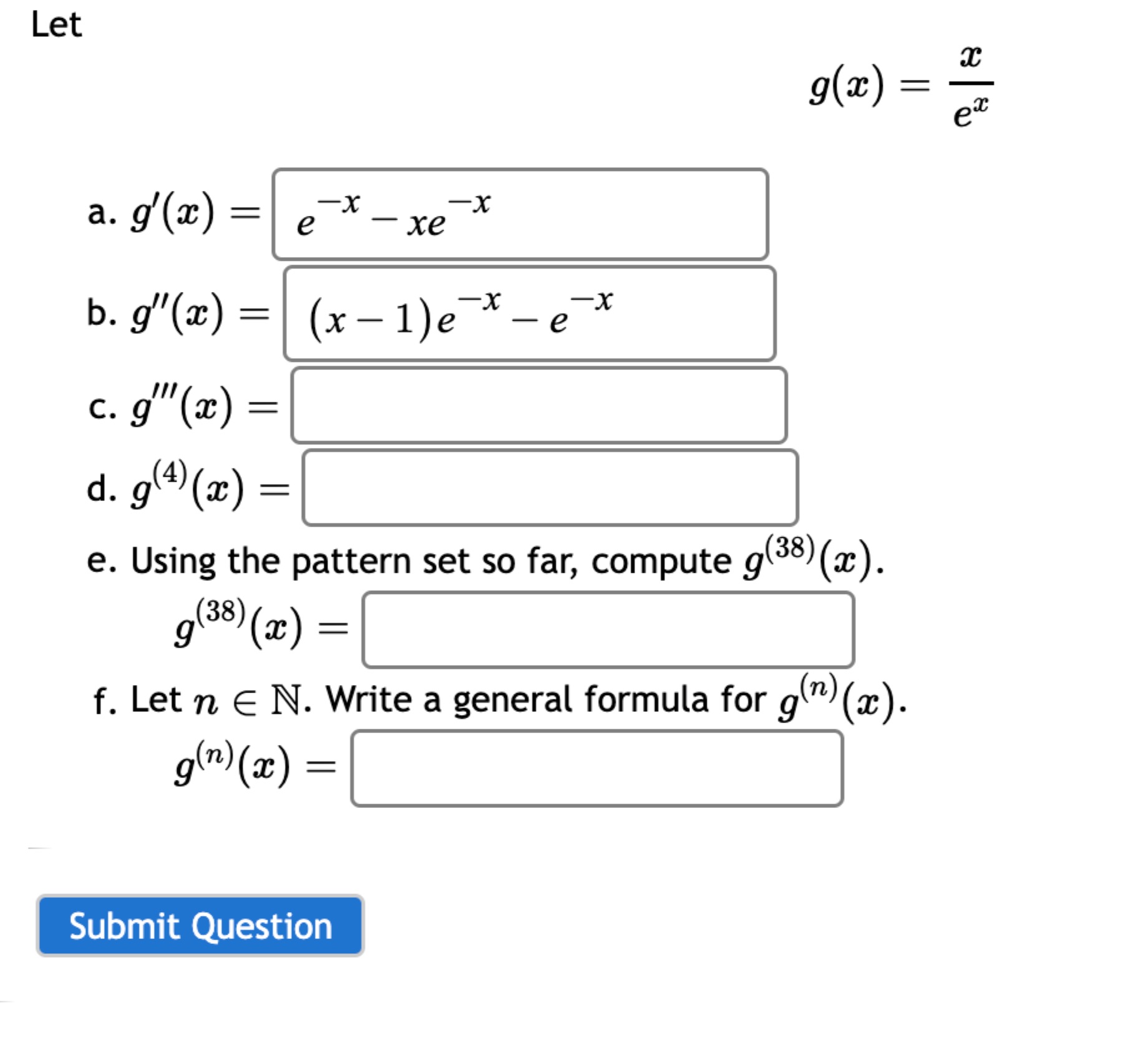 Let

$g(x) = \frac{x}{e^x}$

a. $g'(x) =$ $e^{-x} - xe^{-x}$

b. $g''(x) =$ $(x-1)e^{-x} - e^{-x}$

c. $g'''(x) =$

d. $g^{(4)}(x) =$

e. Using the pattern set so far, compute $g^{(38)}(x)$.

$g^{(38)}(x) =$

f. Let $n \in \mathbb{N}$. Write a general formula for $g^{(n)}(x)$.

$g^{(n)}(x) =$

Submit Question